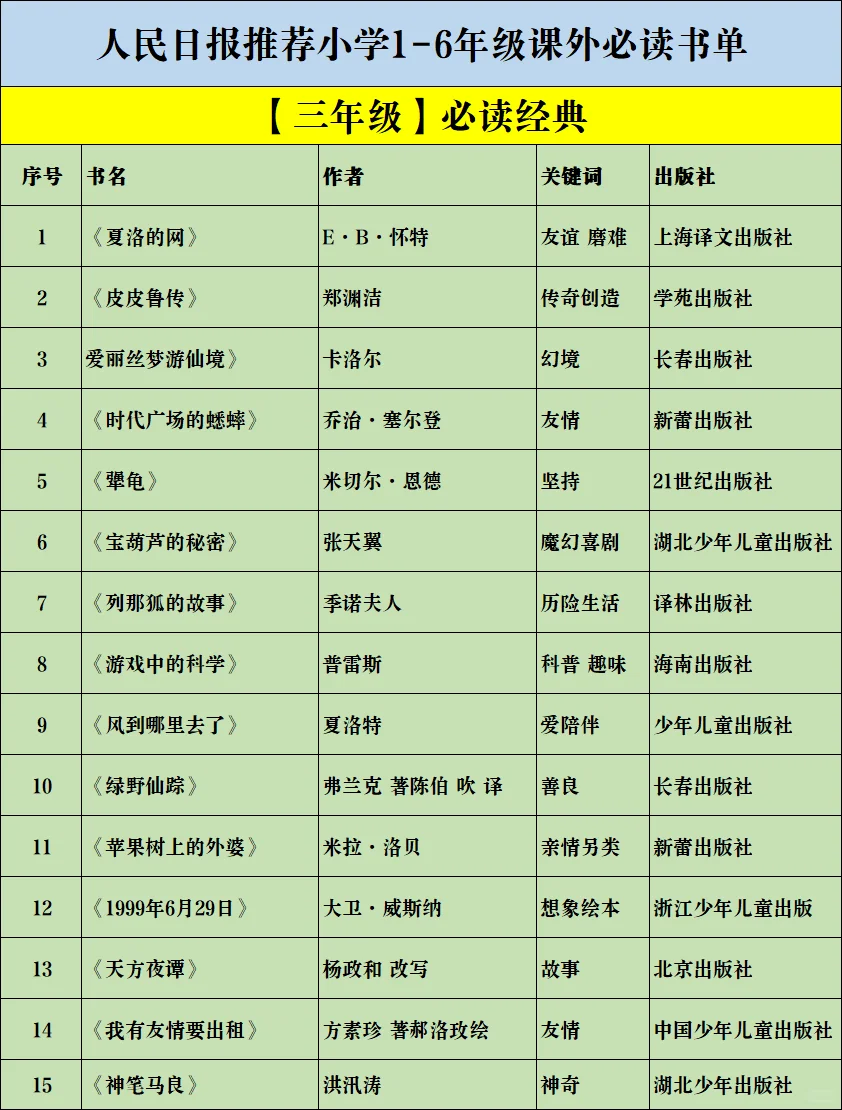 人民日报推荐小学1-6年级课外必读书单

【三年级】必读经典

| 序号 | 书名 | 作者 | 关键词 | 出版社 |
|---|---|---|---|---|
| 1 | 《夏洛的网》 | E·B·怀特 | 友谊 磨难 | 上海译文出版社 |
| 2 | 《皮皮鲁传》 | 郑渊洁 | 传奇创造 | 学苑出版社 |
| 3 | 爱丽丝梦游仙境》 | 卡洛尔 | 幻境 | 长春出版社 |
| 4 | 《时代广场的蟋蟀》 | 乔治·塞尔登 | 友情 | 新蕾出版社 |
| 5 | 《犟龟》 | 米切尔·恩德 | 坚持 | 21世纪出版社 |
| 6 | 《宝葫芦的秘密》 | 张天翼 | 魔幻喜剧 | 湖北少年儿童出版社 |
| 7 | 《列那狐的故事》 | 季诺夫人 | 历险生活 | 译林出版社 |
| 8 | 《游戏中的科学》 | 普雷斯 | 科普 趣味 | 海南出版社 |
| 9 | 《风到哪里去了》 | 夏洛特 | 爱陪伴 | 少年儿童出版社 |
| 10 | 《绿野仙踪》 | 弗兰克 著陈伯 吹 译 | 善良 | 长春出版社 |
| 11 | 《苹果树上的外婆》 | 米拉·洛贝 | 亲情另类 | 新蕾出版社 |
| 12 | 《1999年6月29日》 | 大卫·威斯纳 | 想象绘本 | 浙江少年儿童出版 |
| 13 | 《天方夜谭》 | 杨政和 改写 | 故事 | 北京出版社 |
| 14 | 《我有友情要出租》 | 方素珍 著郝洛玫绘 | 友情 | 中国少年儿童出版社 |
| 15 | 《神笔马良》 | 洪汛涛 | 神奇 | 湖北少年出版社 |